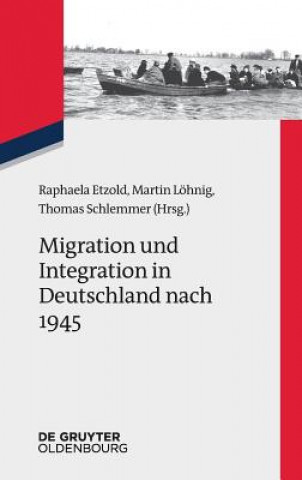 Raphaela Etzold, Martin Löhnig, Thomas Schlemmer (Hrsg.)

Migration und Integration in Deutschland nach 1945

DE GRUYTER
OLDENBOURG